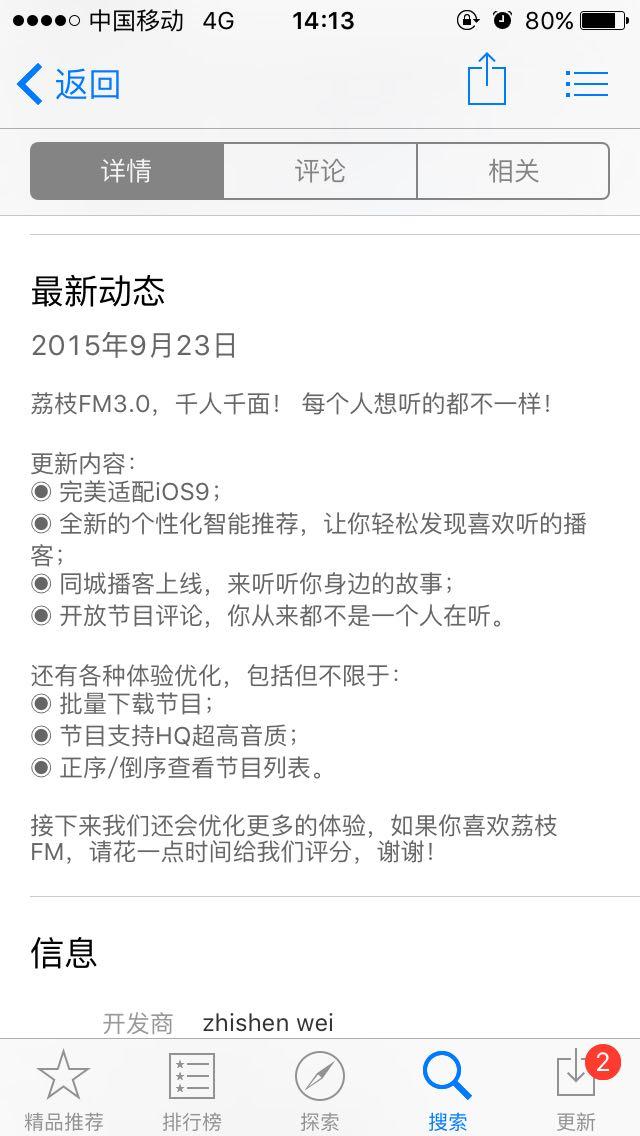 ●●●●○ 中国移动 4G 14:13 80%

返回

详情 评论 相关

最新动态

2015年9月23日

荔枝FM3.0，千人千面！ 每个人想听的都不一样！

更新内容：
◉ 完美适配iOS9；
◉ 全新的个性化智能推荐，让你轻松发现喜欢听的播客；
◉ 同城播客上线，来听听你身边的故事；
◉ 开放节目评论，你从来都不是一个人在听。

还有各种体验优化，包括但不限于：
◉ 批量下载节目；
◉ 节目支持HQ超高音质；
◉ 正序/倒序查看节目列表。

接下来我们还会优化更多的体验，如果你喜欢荔枝FM，请花一点时间给我们评分，谢谢！

信息

开发商 zhishen wei

精品推荐 排行榜 探索 搜索 2 更新